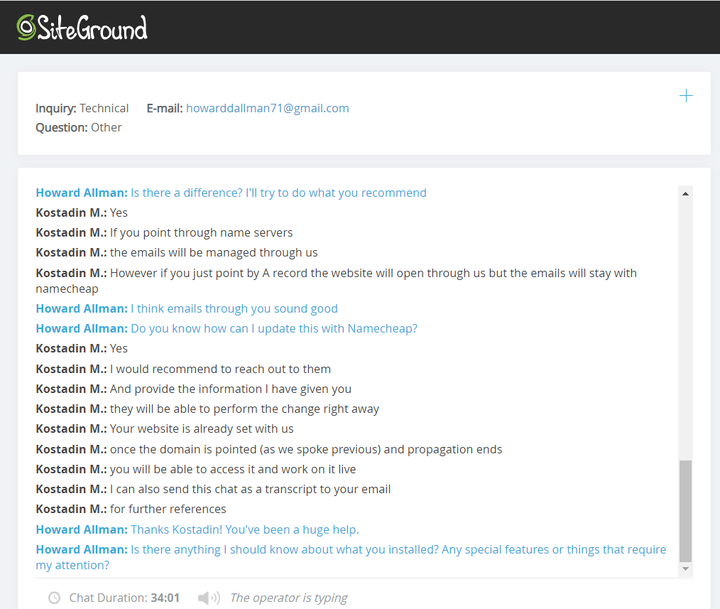 SiteGround

Inquiry: Technical E-mail: howarddallman71@gmail.com
Question: Other

+

Howard Allman: Is there a difference? I'll try to do what you recommend
Kostadin M.: Yes
Kostadin M.: If you point through name servers
Kostadin M.: the emails will be managed through us
Kostadin M.: However if you just point by A record the website will open through us but the emails will stay with namecheap
Howard Allman: I think emails through you sound good
Howard Allman: Do you know how can I update this with Namecheap?
Kostadin M.: Yes
Kostadin M.: I would recommend to reach out to them
Kostadin M.: And provide the information I have given you
Kostadin M.: they will be able to perform the change right away
Kostadin M.: Your website is already set with us
Kostadin M.: once the domain is pointed (as we spoke previous) and propagation ends
Kostadin M.: you will be able to access it and work on it live
Kostadin M.: I can also send this chat as a transcript to your email
Kostadin M.: for further references
Howard Allman: Thanks Kostadin! You've been a huge help.
Howard Allman: Is there anything I should know about what you installed? Any special features or things that require my attention?

Chat Duration: 34:01 The operator is typing